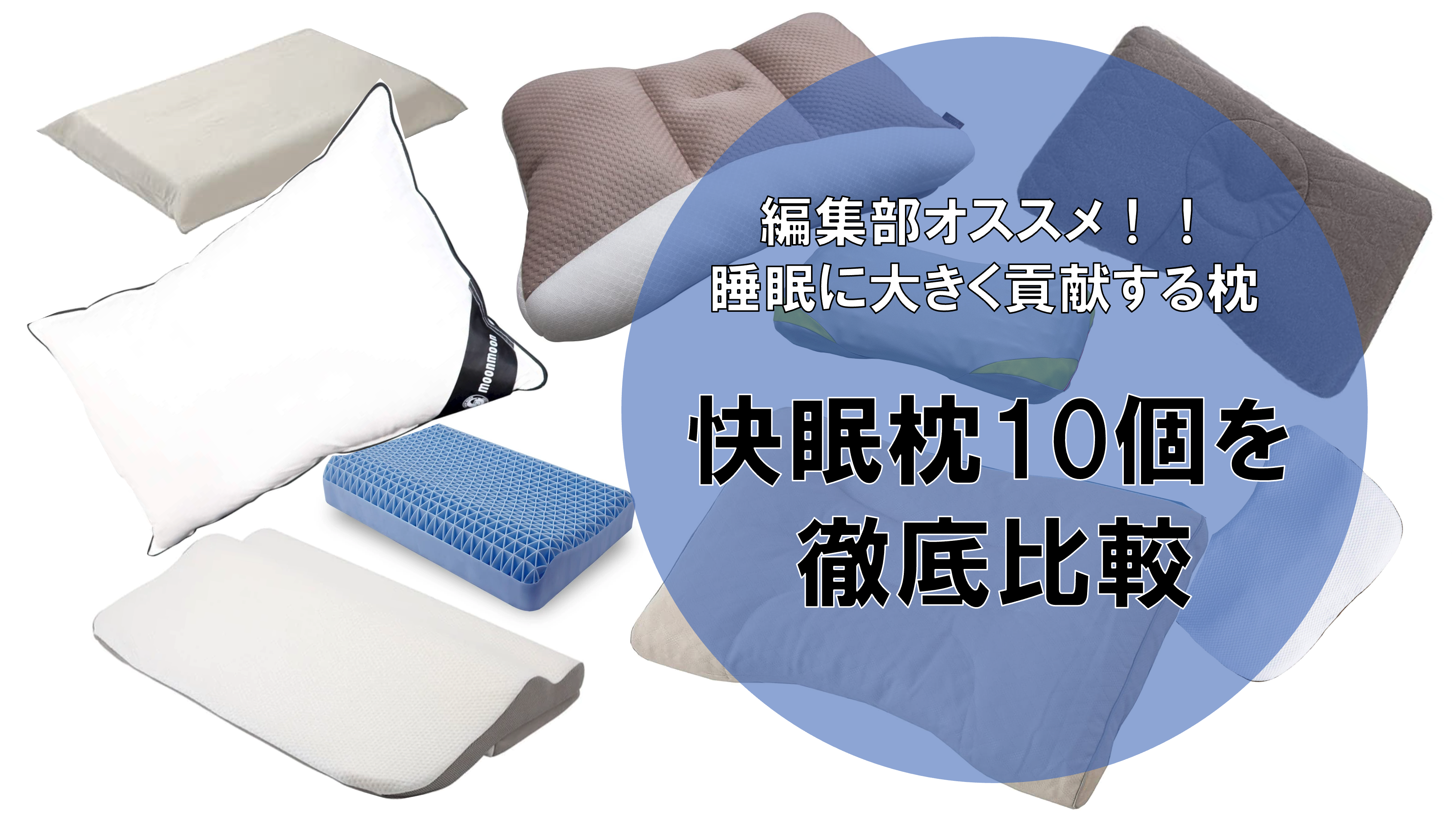 moonmoon

編集部オススメ！！
睡眠に大きく貢献する枕

快眠枕10個を
徹底比較